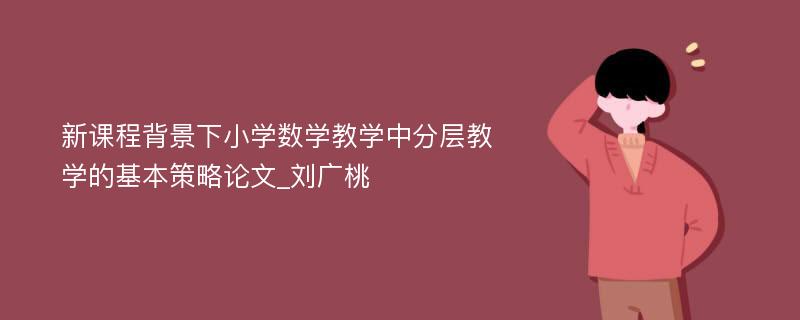 新课程背景下小学数学教学中分层教学的基本策略论文_刘广桃